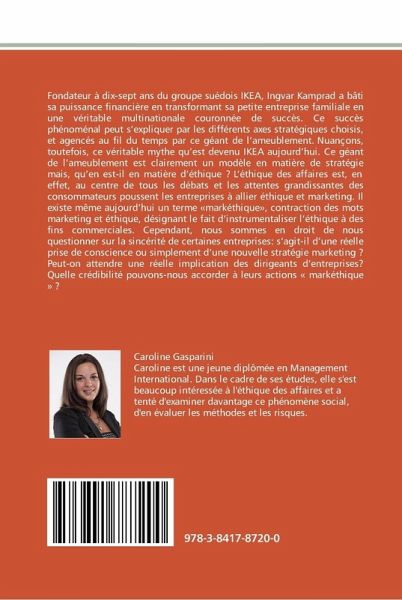 Fondateur à dix-sept ans du groupe suédois IKEA, Ingvar Kamprad a bâti sa puissance financière en transformant sa petite entreprise familiale en une véritable multinationale couronnée de succès. Ce succès phénoménal peut s'expliquer par les différents axes stratégiques choisis, et agencés au fil du temps par ce géant de l'ameublement. Nuançons, toutefois, ce véritable mythe qu'est devenu IKEA aujourd'hui. Ce géant de l'ameublement est clairement un modèle en matière de stratégie mais, qu'en est-il en matière d'éthique ? L'éthique des affaires est, en effet, au centre de tous les débats et les attentes grandissantes des consommateurs poussent les entreprises à allier éthique et marketing. Il existe même aujourd'hui un terme «markéthique», contraction des mots marketing et éthique, désignant le fait d'instrumentaliser l'éthique à des fins commerciales. Cependant, nous sommes en droit de nous questionner sur la sincérité de certaines entreprises: s'agit-il d'une réelle prise de conscience ou simplement d'une nouvelle stratégie marketing ? Peut-on attendre une réelle implication des dirigeants d'entreprises? Quelle crédibilité pouvons-nous accorder à leurs actions « markéthique » ?

Caroline Gasparini
Caroline est une jeune diplômée en Management International. Dans le cadre de ses études, elle s'est beaucoup intéressée à l'éthique des affaires et a tenté d'examiner davantage ce phénomène social, d'en évaluer les méthodes et les risques.

978-3-8417-8720-0